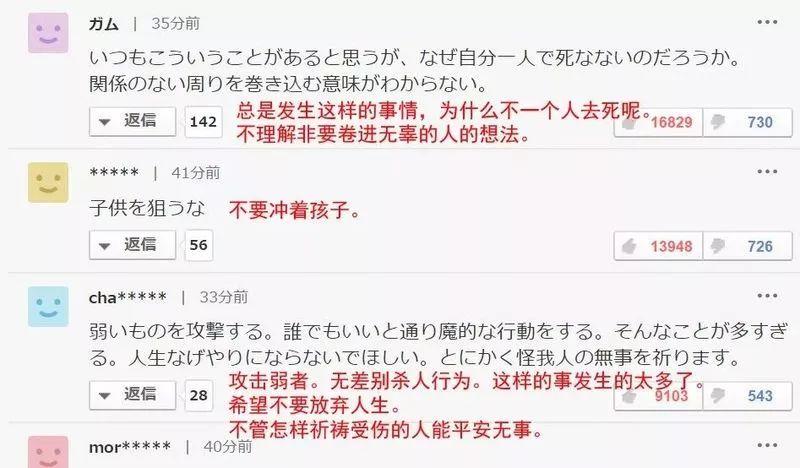 ガム | 35分前

いつもこういうことがあると思うが、なぜ自分一人で死なないのだろうか。
関係のない周りを巻き込む意味がわからない。

返信 142

总是发生这样的事情，为什么不一个人去死呢。
不理解非要卷进无辜的人的想法。

16829 730

***** | 41分前

子供を狙うな 不要冲着孩子。

返信 56

13948 726

cha***** | 33分前

弱いものを攻撃する。誰でもいいと通り魔的な行動をする。そんなことが多すぎる。人生なげやりにならないでほしい。とにかく怪我人の無事を祈ります。

返信 28

攻击弱者。无差别杀人行为。这样的事发生的太多了。
希望不要放弃人生。
不管怎样祈祷受伤的人能平安无事。

9103 543

mor***** | 40分前